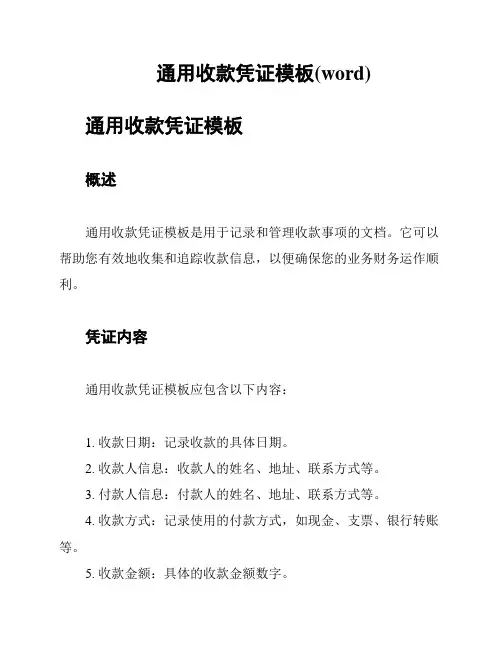 通用收款凭证模板(word)

通用收款凭证模板

概述

通用收款凭证模板是用于记录和管理收款事项的文档。它可以帮助您有效地收集和追踪收款信息，以便确保您的业务财务运作顺利。

凭证内容

通用收款凭证模板应包含以下内容：

1. 收款日期：记录收款的具体日期。
2. 收款人信息：收款人的姓名、地址、联系方式等。
3. 付款人信息：付款人的姓名、地址、联系方式等。
4. 收款方式：记录使用的付款方式，如现金、支票、银行转账等。
5. 收款金额：具体的收款金额数字。